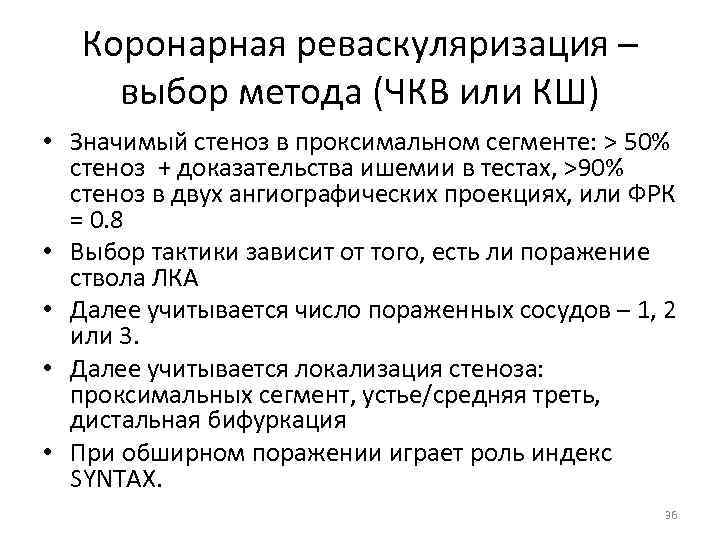 Коронарная реваскуляризация – выбор метода (ЧКВ или КШ)

• Значимый стеноз в проксимальном сегменте: > 50% стеноз + доказательства ишемии в тестах, >90% стеноз в двух ангиографических проекциях, или ФРК = 0.8
• Выбор тактики зависит от того, есть ли поражение ствола ЛКА
• Далее учитывается число пораженных сосудов – 1, 2 или 3.
• Далее учитывается локализация стеноза: проксимальных сегмент, устье/средняя треть, дистальная бифуркация
• При обширном поражении играет роль индекс SYNTAX.

36